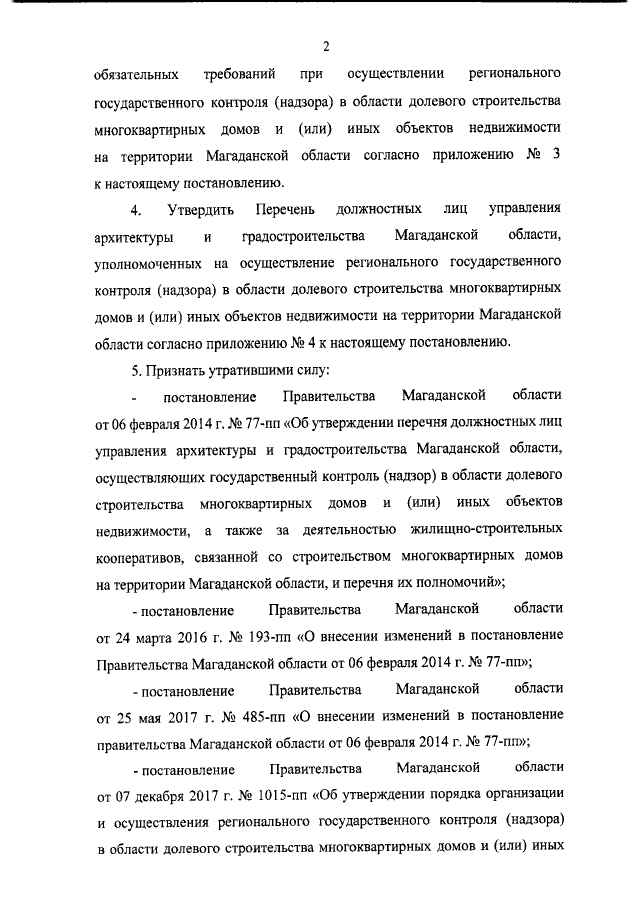 2

обязательных требований при осуществлении регионального государственного контроля (надзора) в области долевого строительства многоквартирных домов и (или) иных объектов недвижимости на территории Магаданской области согласно приложению № 3 к настоящему постановлению.

4. Утвердить Перечень должностных лиц управления архитектуры и градостроительства Магаданской области, уполномоченных на осуществление регионального государственного контроля (надзора) в области долевого строительства многоквартирных домов и (или) иных объектов недвижимости на территории Магаданской области согласно приложению № 4 к настоящему постановлению.

5. Признать утратившими силу:

- постановление Правительства Магаданской области от 06 февраля 2014 г. № 77-пп «Об утверждении перечня должностных лиц управления архитектуры и градостроительства Магаданской области, осуществляющих государственный контроль (надзор) в области долевого строительства многоквартирных домов и (или) иных объектов недвижимости, а также за деятельностью жилищно-строительных кооперативов, связанной со строительством многоквартирных домов на территории Магаданской области, и перечня их полномочий»;

- постановление Правительства Магаданской области от 24 марта 2016 г. № 193-пп «О внесении изменений в постановление Правительства Магаданской области от 06 февраля 2014 г. № 77-пп»;

- постановление Правительства Магаданской области от 25 мая 2017 г. № 485-пп «О внесении изменений в постановление правительства Магаданской области от 06 февраля 2014 г. № 77-пп»;

- постановление Правительства Магаданской области от 07 декабря 2017 г. № 1015-пп «Об утверждении порядка организации и осуществления регионального государственного контроля (надзора) в области долевого строительства многоквартирных домов и (или) иных